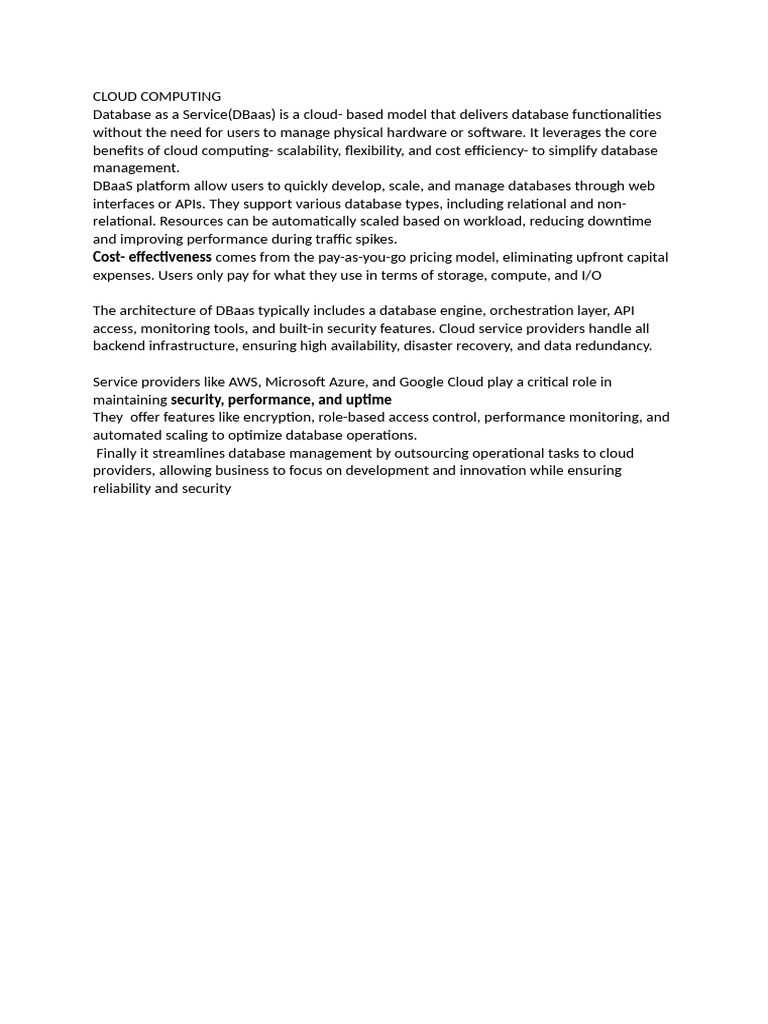 CLOUD COMPUTING
Database as a Service(DBaas) is a cloud- based model that delivers database functionalities without the need for users to manage physical hardware or software. It leverages the core benefits of cloud computing- scalability, flexibility, and cost efficiency- to simplify database management.
DBaaS platform allow users to quickly develop, scale, and manage databases through web interfaces or APIs. They support various database types, including relational and non-relational. Resources can be automatically scaled based on workload, reducing downtime and improving performance during traffic spikes.
Cost- effectiveness comes from the pay-as-you-go pricing model, eliminating upfront capital expenses. Users only pay for what they use in terms of storage, compute, and I/O

The architecture of DBaas typically includes a database engine, orchestration layer, API access, monitoring tools, and built-in security features. Cloud service providers handle all backend infrastructure, ensuring high availability, disaster recovery, and data redundancy.

Service providers like AWS, Microsoft Azure, and Google Cloud play a critical role in maintaining security, performance, and uptime
They offer features like encryption, role-based access control, performance monitoring, and automated scaling to optimize database operations.
Finally it streamlines database management by outsourcing operational tasks to cloud providers, allowing business to focus on development and innovation while ensuring reliability and security